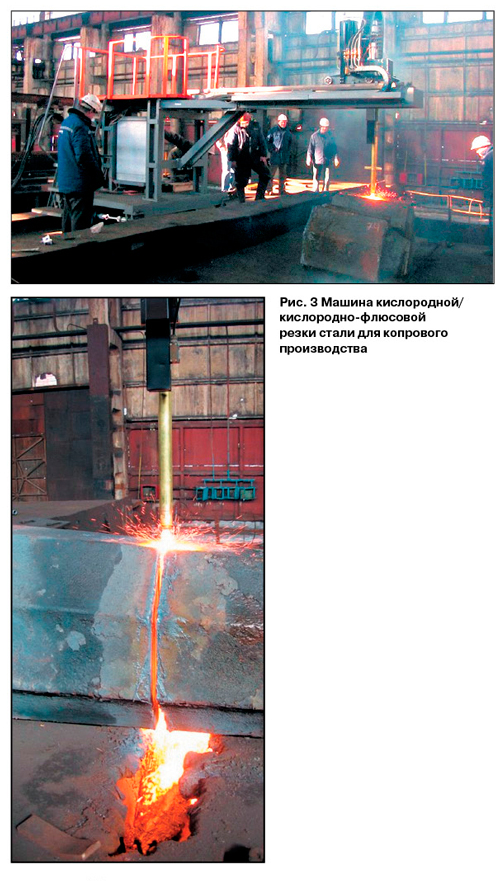 Рис. 3 Машина кислородной/кислородно-флюсовой резки стали для копрового производства